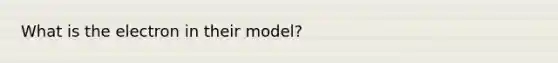 What is the electron in their model?